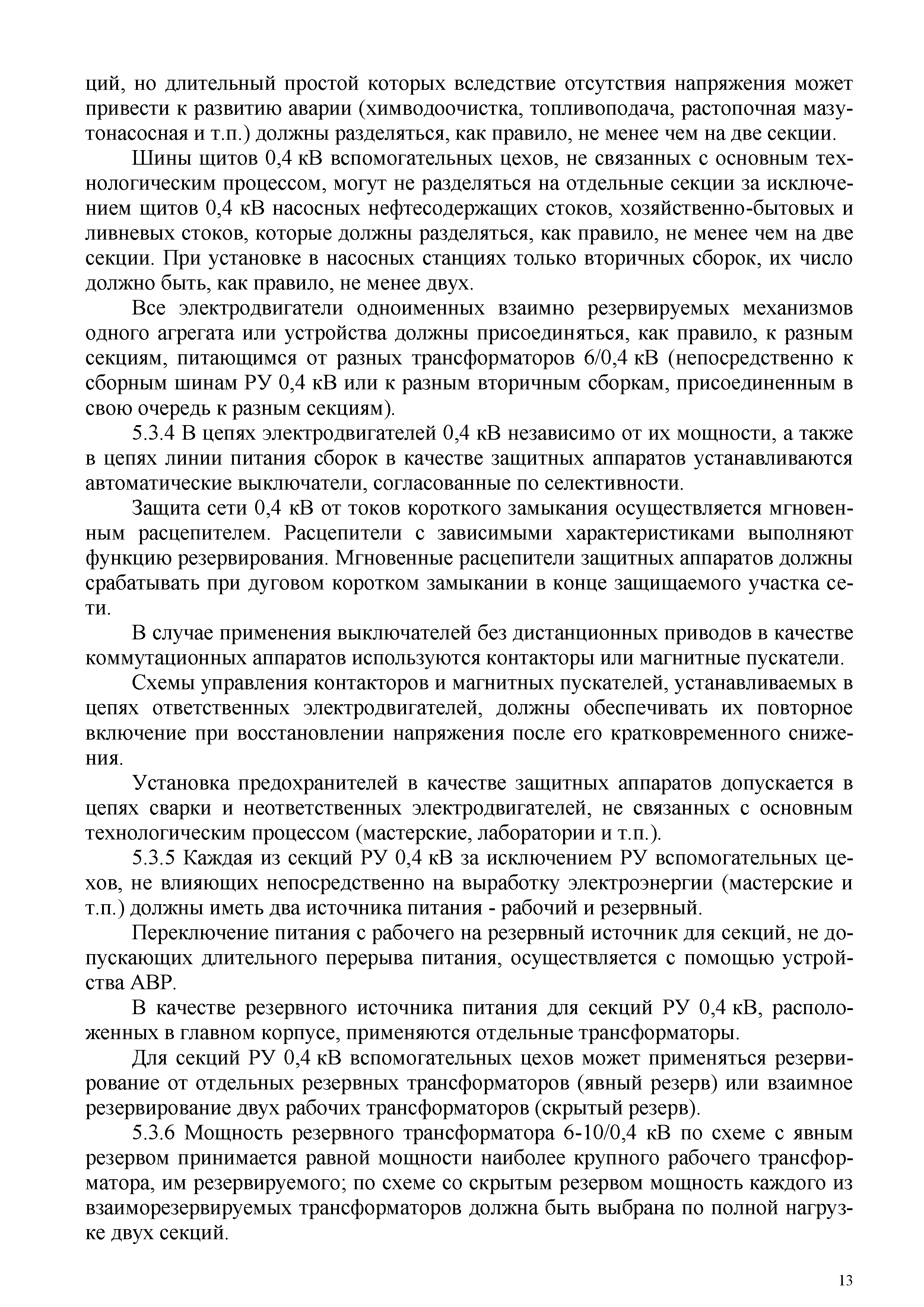 ций, но длительный простой которых вследствие отсутствия напряжения может привести к развитию аварии (химводоочистка, топливоподача, растопочная мазутонасосная и т.п.) должны разделяться, как правило, не менее чем на две секции.

Шины щитов 0,4 кВ вспомогательных цехов, не связанных с основным технологическим процессом, могут не разделяться на отдельные секции за исключением щитов 0,4 кВ насосных нефтесодержащих стоков, хозяйственно-бытовых и ливневых стоков, которые должны разделяться, как правило, не менее чем на две секции. При установке в насосных станциях только вторичных сборок, их число должно быть, как правило, не менее двух.

Все электродвигатели одноименных взаимно резервируемых механизмов одного агрегата или устройства должны присоединяться, как правило, к разным секциям, питающимся от разных трансформаторов 6/0,4 кВ (непосредственно к сборным шинам РУ 0,4 кВ или к разным вторичным сборкам, присоединенным в свою очередь к разным секциям).

5.3.4 В цепях электродвигателей 0,4 кВ независимо от их мощности, а также в цепях линии питания сборок в качестве защитных аппаратов устанавливаются автоматические выключатели, согласованные по селективности.

Защита сети 0,4 кВ от токов короткого замыкания осуществляется мгновенным расцепителем. Расцепители с зависимыми характеристиками выполняют функцию резервирования. Мгновенные расцепители защитных аппаратов должны срабатывать при дуговом коротком замыкании в конце защищаемого участка сети.

В случае применения выключателей без дистанционных приводов в качестве коммутационных аппаратов используются контакторы или магнитные пускатели.

Схемы управления контакторов и магнитных пускателей, устанавливаемых в цепях ответственных электродвигателей, должны обеспечивать их повторное включение при восстановлении напряжения после его кратковременного снижения.

Установка предохранителей в качестве защитных аппаратов допускается в цепях сварки и неответственных электродвигателей, не связанных с основным технологическим процессом (мастерские, лаборатории и т.п.).

5.3.5 Каждая из секций РУ 0,4 кВ за исключением РУ вспомогательных цехов, не влияющих непосредственно на выработку электроэнергии (мастерские и т.п.) должны иметь два источника питания - рабочий и резервный.

Переключение питания с рабочего на резервный источник для секций, не допускающих длительного перерыва питания, осуществляется с помощью устройства АВР.

В качестве резервного источника питания для секций РУ 0,4 кВ, расположенных в главном корпусе, применяются отдельные трансформаторы.

Для секций РУ 0,4 кВ вспомогательных цехов может применяться резервирование от отдельных резервных трансформаторов (явный резерв) или взаимное резервирование двух рабочих трансформаторов (скрытый резерв).

5.3.6 Мощность резервного трансформатора 6-10/0,4 кВ по схеме с явным резервом принимается равной мощности наиболее крупного рабочего трансформатора, им резервируемого; по схеме со скрытым резервом мощность каждого из взаиморезервируемых трансформаторов должна быть выбрана по полной нагрузке двух секций.

13